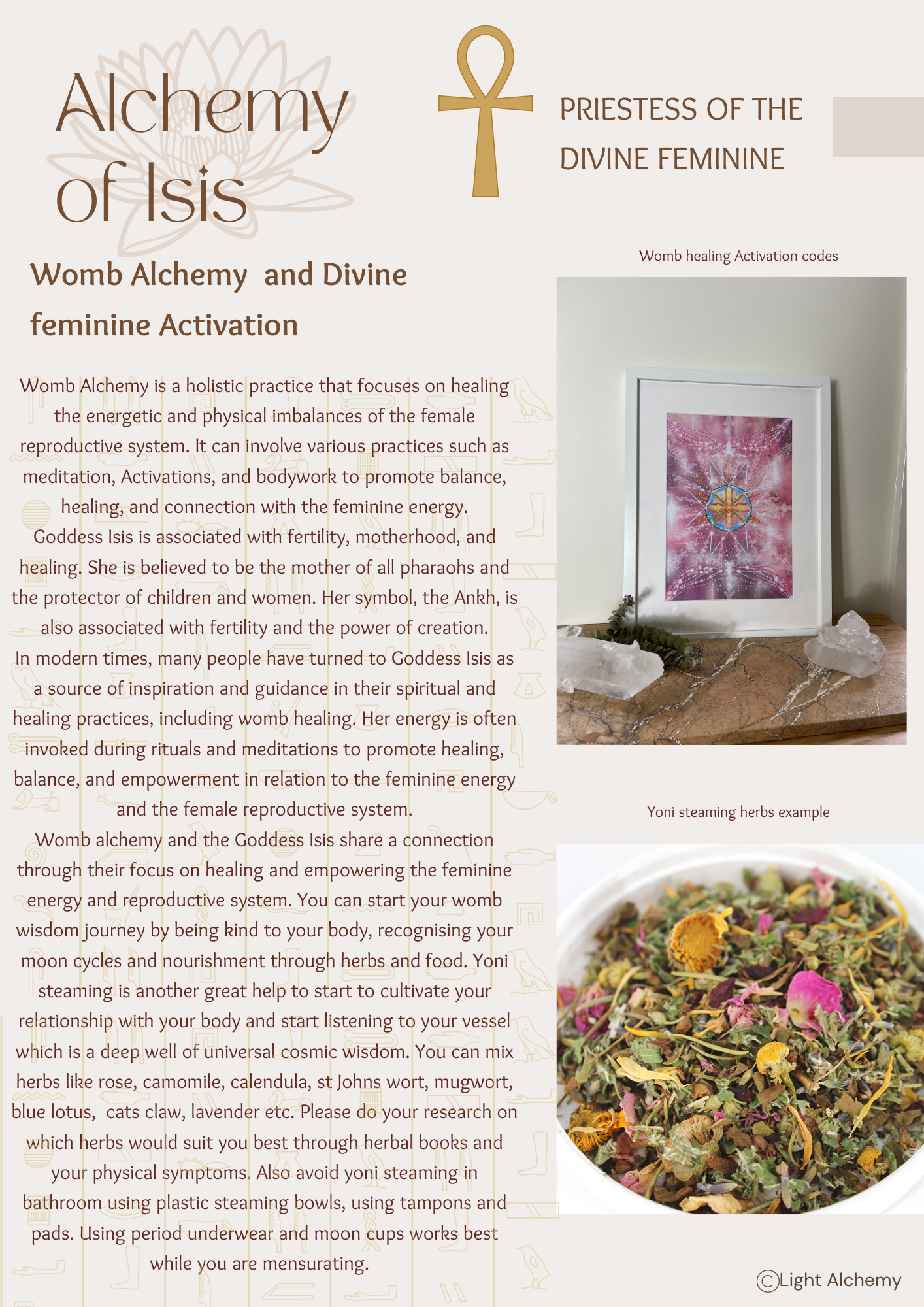 Alchemy of Isis

PRIESTESS OF THE DIVINE FEMININE

Womb Alchemy and Divine feminine Activation

Womb Alchemy is a holistic practice that focuses on healing the energetic and physical imbalances of the female reproductive system. It can involve various practices such as meditation, Activations, and bodywork to promote balance, healing, and connection with the feminine energy.
Goddess Isis is associated with fertility, motherhood, and healing. She is believed to be the mother of all pharaohs and the protector of children and women. Her symbol, the Ankh, is also associated with fertility and the power of creation.
In modern times, many people have turned to Goddess Isis as a source of inspiration and guidance in their spiritual and healing practices, including womb healing. Her energy is often invoked during rituals and meditations to promote healing, balance, and empowerment in relation to the feminine energy and the female reproductive system.
Womb alchemy and the Goddess Isis share a connection through their focus on healing and empowering the feminine energy and reproductive system. You can start your womb wisdom journey by being kind to your body, recognising your moon cycles and nourishment through herbs and food. Yoni steaming is another great help to start to cultivate your relationship with your body and start listening to your vessel which is a deep well of universal cosmic wisdom. You can mix herbs like rose, camomile, calendula, st Johns wort, mugwort, blue lotus, cats claw, lavender etc. Please do your research on which herbs would suit you best through herbal books and your physical symptoms. Also avoid yoni steaming in bathroom using plastic steaming bowls, using tampons and pads. Using period underwear and moon cups works best while you are mensurating.

Womb healing Activation codes

Yoni steaming herbs example

©Light Alchemy